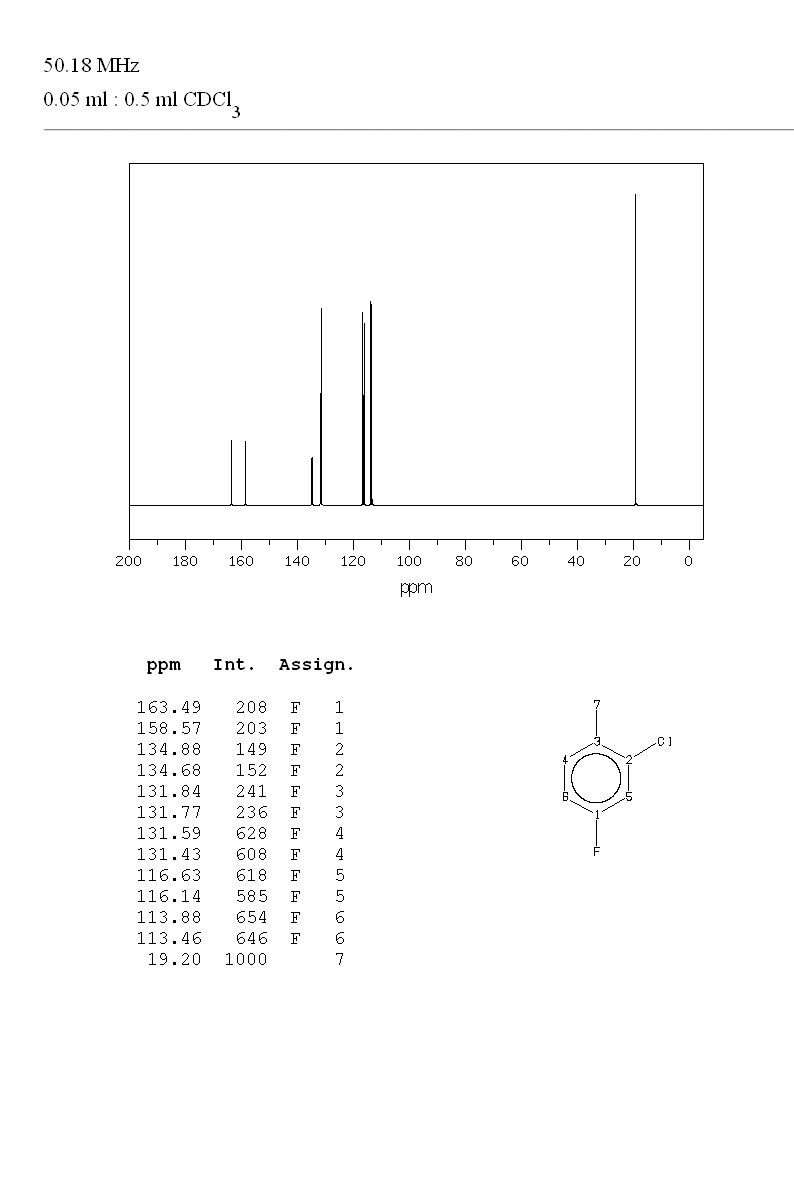 50.18 MHz
0.05 ml : 0.5 ml $CDCl_3$

200 180 160 140 120 100 80 60 40 20 0
ppm

| ppm | Int. | Assign. | |
|---|---|---|---|
| 163.49 | 208 | F | 1 |
| 158.57 | 203 | F | 1 |
| 134.88 | 149 | F | 2 |
| 134.68 | 152 | F | 2 |
| 131.84 | 241 | F | 3 |
| 131.77 | 236 | F | 3 |
| 131.59 | 628 | F | 4 |
| 131.43 | 608 | F | 4 |
| 116.63 | 618 | F | 5 |
| 116.14 | 585 | F | 5 |
| 113.88 | 654 | F | 6 |
| 113.46 | 646 | F | 6 |
| 19.20 | 1000 | | 7 |

7
3
Cl
4
2
6
5
1
F